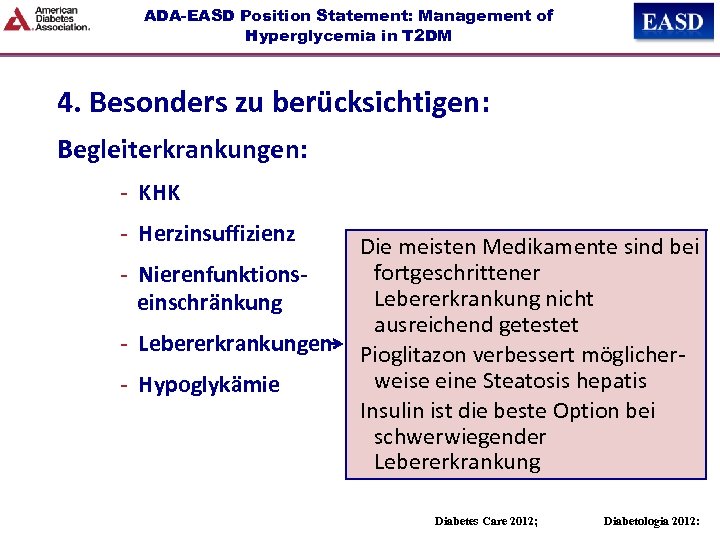 American Diabetes Association.

ADA-EASD Position Statement: Management of Hyperglycemia in T2DM

EASD

4. Besonders zu berücksichtigen:

Begleiterkrankungen:

- KHK
- Herzinsuffizienz
- Nierenfunktionseinschränkung
- Lebererkrankungen
- Hypoglykämie

Die meisten Medikamente sind bei fortgeschrittener Lebererkrankung nicht ausreichend getestet

Pioglitazon verbessert möglicherweise eine Steatosis hepatis

Insulin ist die beste Option bei schwerwiegender Lebererkrankung

Diabetes Care 2012;

Diabetologia 2012: